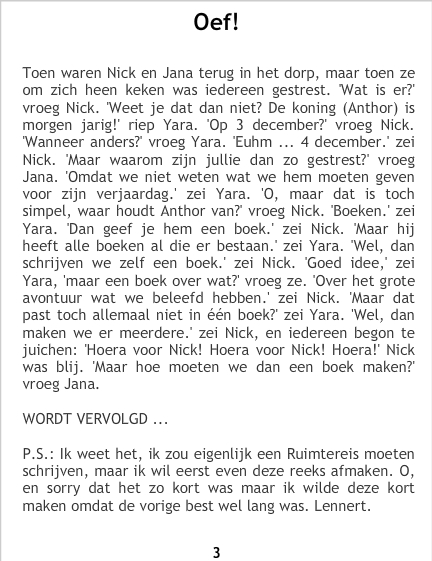 Oef!

Toen waren Nick en Jana terug in het dorp, maar toen ze om zich heen keken was iedereen gestrest. 'Wat is er?' vroeg Nick. 'Weet je dat dan niet? De koning (Anthor) is morgen jarig!' riep Yara. 'Op 3 december?' vroeg Nick. 'Wanneer anders?' vroeg Yara. 'Euhm ... 4 december.' zei Nick. 'Maar waarom zijn jullie dan zo gestrest?' vroeg Jana. 'Omdat we niet weten wat we hem moeten geven voor zijn verjaardag.' zei Yara. 'O, maar dat is toch simpel, waar houdt Anthor van?' vroeg Nick. 'Boeken.' zei Yara. 'Dan geef je hem een boek.' zei Nick. 'Maar hij heeft alle boeken al die er bestaan.' zei Yara. 'Wel, dan schrijven we zelf een boek.' zei Nick. 'Goed idee,' zei Yara, 'maar een boek over wat?' vroeg ze. 'Over het grote avontuur wat we beleefd hebben.' zei Nick. 'Maar dat past toch allemaal niet in één boek?' zei Yara. 'Wel, dan maken we er meerdere.' zei Nick, en iedereen begon te juichen: 'Hoera voor Nick! Hoera voor Nick! Hoera!' Nick was blij. 'Maar hoe moeten we dan een boek maken?' vroeg Jana.

WORDT VERVOLGD ...

P.S.: Ik weet het, ik zou eigenlijk een Ruimtereis moeten schrijven, maar ik wil eerst even deze reeks afmaken. O, en sorry dat het zo kort was maar ik wilde deze kort maken omdat de vorige best wel lang was. Lennert.

3